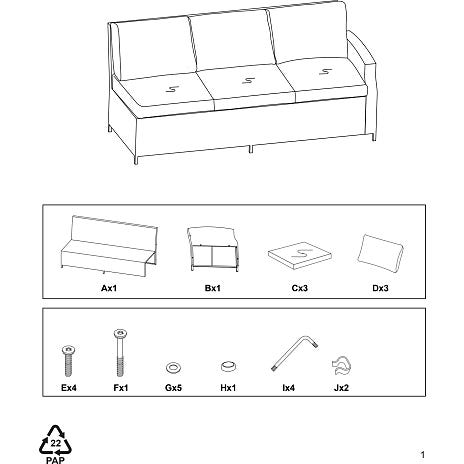 Ax1
Bx1
Cx3
Dx3

Ex4
Fx1
Gx5
Hx1
Ix4
Jx2

22
PAP

1